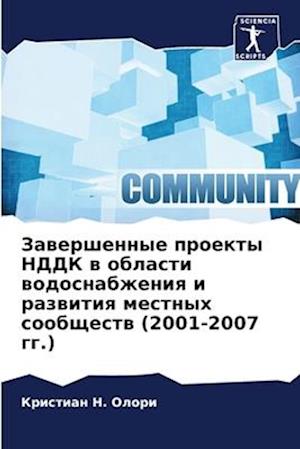 SCIENCIA SCRIPTS

COMMUNITY

Завершенные проекты НДДК в области водоснабжения и развития местных сообществ (2001-2007 гг.)

Кристиан Н. Олори